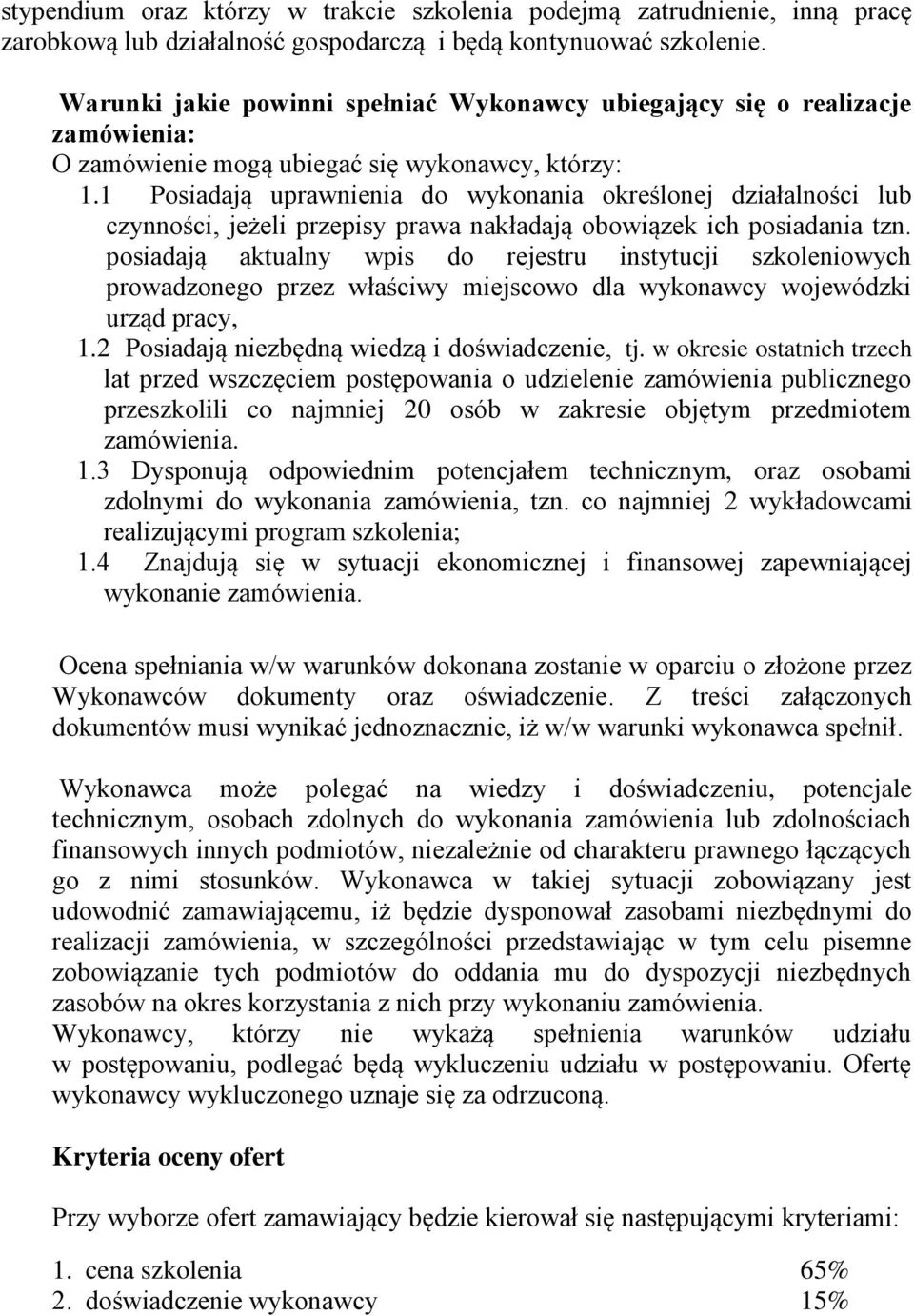 stypendium oraz którzy w trakcie szkolenia podejmą zatrudnienie, inną pracę zarobkową lub działalność gospodarczą i będą kontynuować szkolenie.

Warunki jakie powinni spełniać Wykonawcy ubiegający się o realizacje zamówienia:
O zamówienie mogą ubiegać się wykonawcy, którzy:
1.1 Posiadają uprawnienia do wykonania określonej działalności lub czynności, jeżeli przepisy prawa nakładają obowiązek ich posiadania tzn. posiadają aktualny wpis do rejestru instytucji szkoleniowych prowadzonego przez właściwy miejscowo dla wykonawcy wojewódzki urząd pracy,
1.2 Posiadają niezbędną wiedzą i doświadczenie, tj. w okresie ostatnich trzech lat przed wszczęciem postępowania o udzielenie zamówienia publicznego przeszkolili co najmniej 20 osób w zakresie objętym przedmiotem zamówienia.
1.3 Dysponują odpowiednim potencjałem technicznym, oraz osobami zdolnymi do wykonania zamówienia, tzn. co najmniej 2 wykładowcami realizującymi program szkolenia;
1.4 Znajdują się w sytuacji ekonomicznej i finansowej zapewniającej wykonanie zamówienia.

Ocena spełniania w/w warunków dokonana zostanie w oparciu o złożone przez Wykonawców dokumenty oraz oświadczenie. Z treści załączonych dokumentów musi wynikać jednoznacznie, iż w/w warunki wykonawca spełnił.

Wykonawca może polegać na wiedzy i doświadczeniu, potencjale technicznym, osobach zdolnych do wykonania zamówienia lub zdolnościach finansowych innych podmiotów, niezależnie od charakteru prawnego łączących go z nimi stosunków. Wykonawca w takiej sytuacji zobowiązany jest udowodnić zamawiającemu, iż będzie dysponował zasobami niezbędnymi do realizacji zamówienia, w szczególności przedstawiając w tym celu pisemne zobowiązanie tych podmiotów do oddania mu do dyspozycji niezbędnych zasobów na okres korzystania z nich przy wykonaniu zamówienia.
Wykonawcy, którzy nie wykażą spełnienia warunków udziału w postępowaniu, podlegać będą wykluczeniu udziału w postępowaniu. Ofertę wykonawcy wykluczonego uznaje się za odrzuconą.

Kryteria oceny ofert

Przy wyborze ofert zamawiający będzie kierował się następującymi kryteriami:

1. cena szkolenia 65%
2. doświadczenie wykonawcy 15%